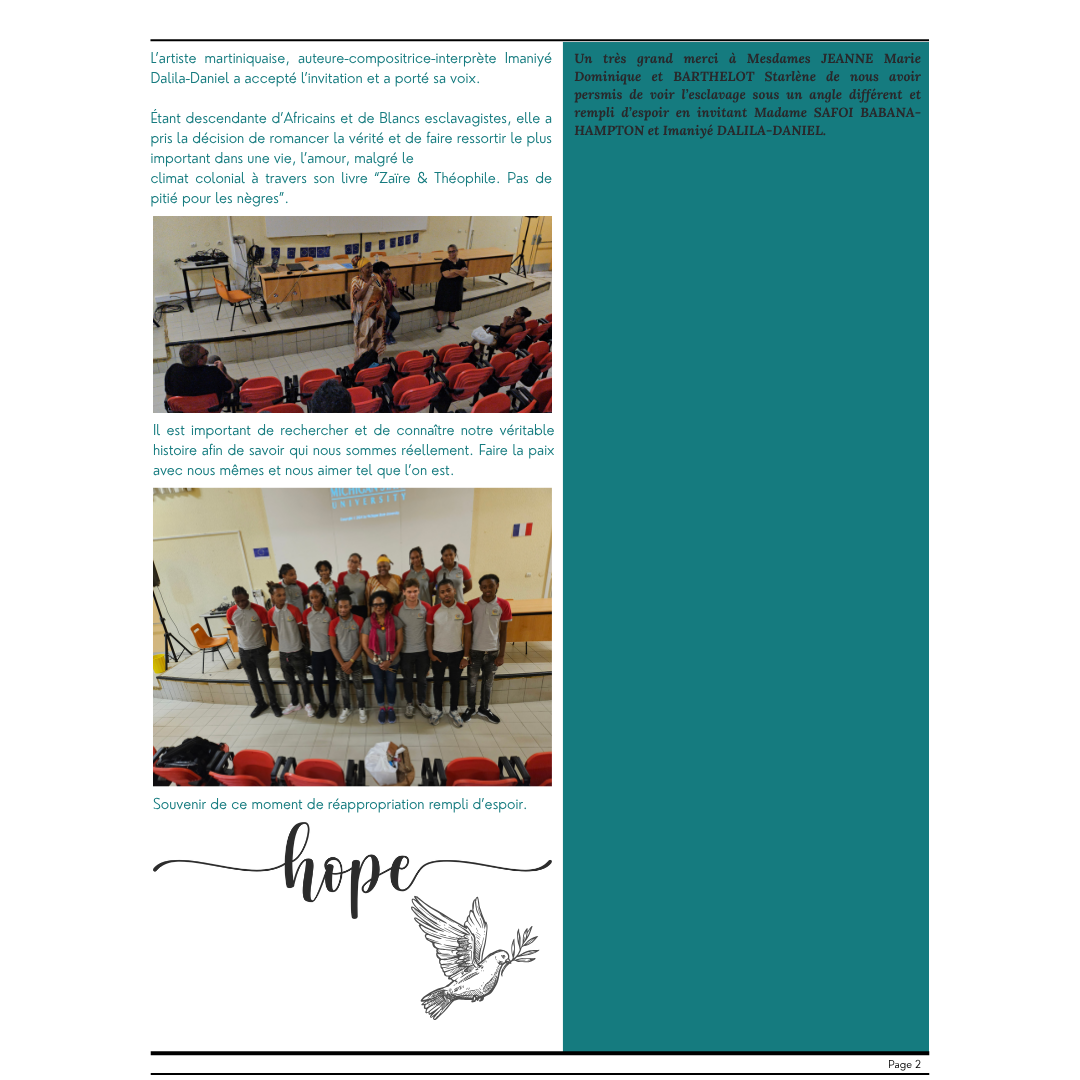 L'artiste martiniquaise, auteure-compositrice-interprète Imaniyé Dalila-Daniel a accepté l'invitation et a porté sa voix.

Étant descendante d'Africains et de Blancs esclavagistes, elle a pris la décision de romancer la vérité et de faire ressortir le plus important dans une vie, l'amour, malgré le climat colonial à travers son livre "Zaïre & Théophile. Pas de pitié pour les nègres".

Il est important de rechercher et de connaître notre véritable histoire afin de savoir qui nous sommes réellement. Faire la paix avec nous mêmes et nous aimer tel que l'on est.

Souvenir de ce moment de réappropriation rempli d'espoir.

hope

Un très grand merci à Mesdames JEANNE Marie Dominique et BARTHELOT Starlène de nous avoir persmis de voir l'esclavage sous un angle différent et rempli d'espoir en invitant Madame SAFOI BABANA-HAMPTON et Imaniyé DALILA-DANIEL.

Page 2